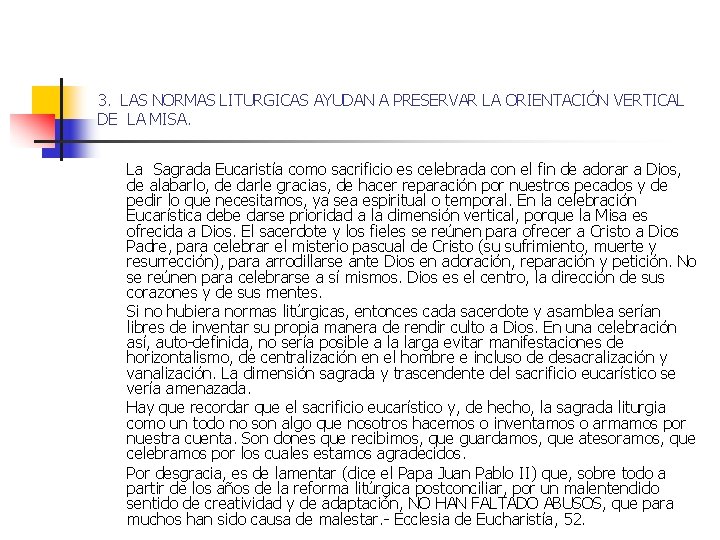 3. LAS NORMAS LITURGICAS AYUDAN A PRESERVAR LA ORIENTACIÓN VERTICAL DE LA MISA.

La Sagrada Eucaristía como sacrificio es celebrada con el fin de adorar a Dios, de alabarlo, de darle gracias, de hacer reparación por nuestros pecados y de pedir lo que necesitamos, ya sea espiritual o temporal. En la celebración Eucarística debe darse prioridad a la dimensión vertical, porque la Misa es ofrecida a Dios. El sacerdote y los fieles se reúnen para ofrecer a Cristo a Dios Padre, para celebrar el misterio pascual de Cristo (su sufrimiento, muerte y resurrección), para arrodillarse ante Dios en adoración, reparación y petición. No se reúnen para celebrarse a sí mismos. Dios es el centro, la dirección de sus corazones y de sus mentes.

Si no hubiera normas litúrgicas, entonces cada sacerdote y asamblea serían libres de inventar su propia manera de rendir culto a Dios. En una celebración así, auto-definida, no sería posible a la larga evitar manifestaciones de horizontalismo, de centralización en el hombre e incluso de desacralización y vanalización. La dimensión sagrada y trascendente del sacrificio eucarístico se vería amenazada.

Hay que recordar que el sacrificio eucarístico y, de hecho, la sagrada liturgia como un todo no son algo que nosotros hacemos o inventamos o armamos por nuestra cuenta. Son dones que recibimos, que guardamos, que atesoramos, que celebramos por los cuales estamos agradecidos.

Por desgracia, es de lamentar (dice el Papa Juan Pablo II) que, sobre todo a partir de los años de la reforma litúrgica postconciliar, por un malentendido sentido de creatividad y de adaptación, NO HAN FALTADO ABUSOS, que para muchos han sido causa de malestar.- Ecclesia de Eucharistía, 52.